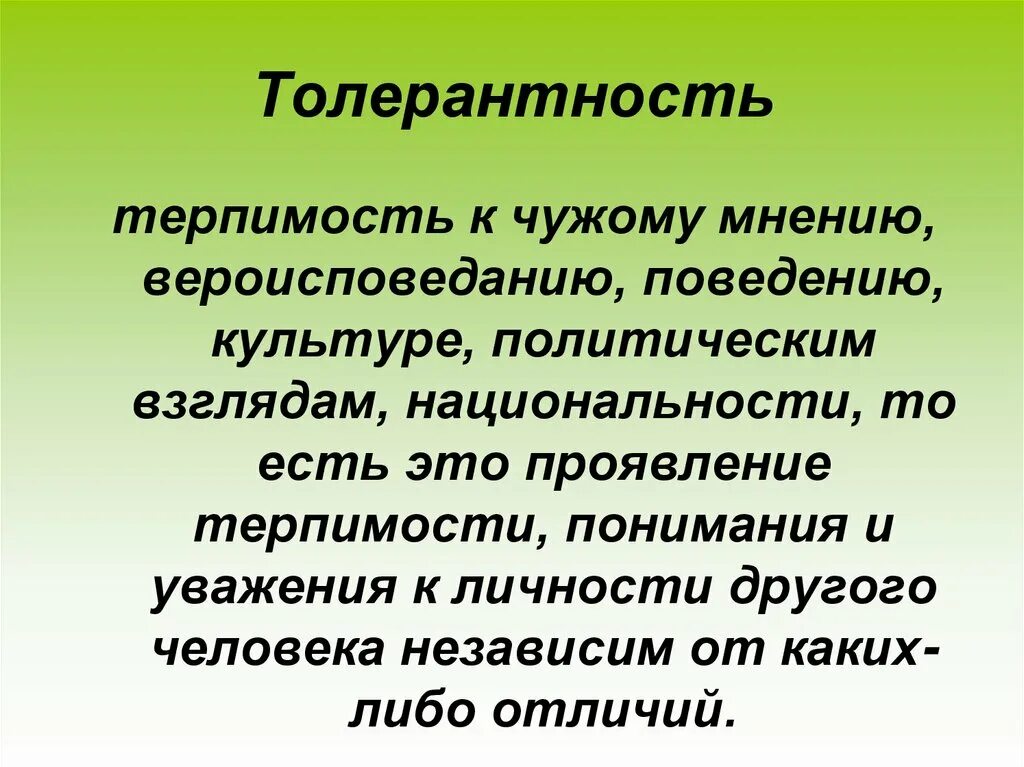 Толерантность

терпимость к чужому мнению, вероисповеданию, поведению, культуре, политическим взглядам, национальности, то есть это проявление терпимости, понимания и уважения к личности другого человека независим от каких-либо отличий.